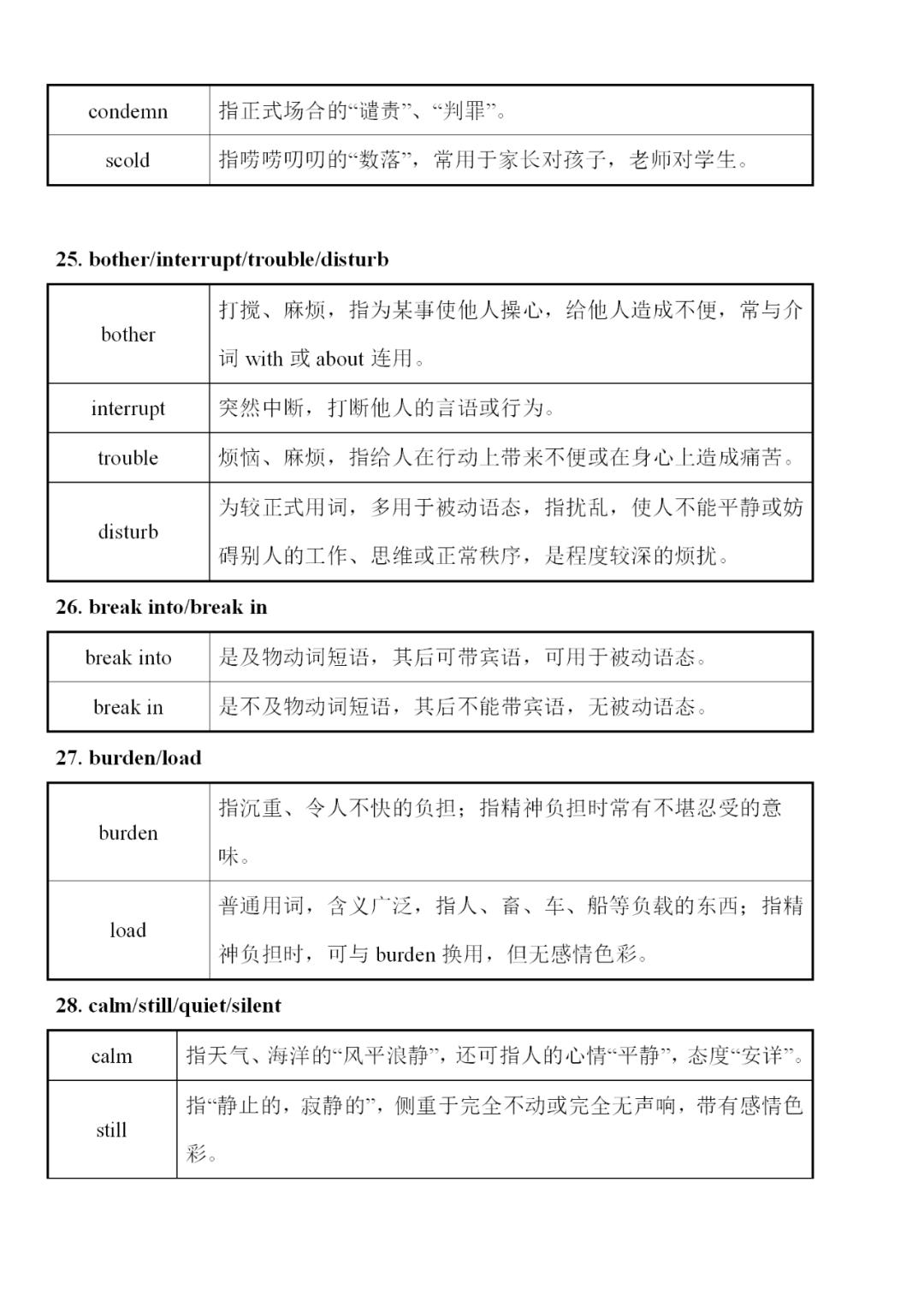 | condemn | 指正式场合的“谴责”、“判罪”。 |
|---|---|
| scold | 指唠唠叨叨的“数落”，常用于家长对孩子，老师对学生。 |

25. bother/interrupt/trouble/disturb

| bother | 打搅、麻烦，指为某事使他人操心，给他人造成不便，常与介词 with 或 about 连用。 |
|---|---|
| interrupt | 突然中断，打断他人的言语或行为。 |
| trouble | 烦恼、麻烦，指给人在行动上带来不便或在身心上造成痛苦。 |
| disturb | 为较正式用词，多用于被动语态，指扰乱，使人不能平静或妨碍别人的工作、思维或正常秩序，是程度较深的烦扰。 |

26. break into/break in

| break into | 是及物动词短语，其后可带宾语，可用于被动语态。 |
|---|---|
| break in | 是不及物动词短语，其后不能带宾语，无被动语态。 |

27. burden/load

| burden | 指沉重、令人不快的负担；指精神负担时常有不堪忍受的意味。 |
|---|---|
| load | 普通用词，含义广泛，指人、畜、车、船等负载的东西；指精神负担时，可与 burden 换用，但无感情色彩。 |

28. calm/still/quiet/silent

| calm | 指天气、海洋的“风平浪静”，还可指人的心情“平静”，态度“安详”。 |
|---|---|
| still | 指“静止的，寂静的”，侧重于完全不动或完全无声响，带有感情色彩。 |